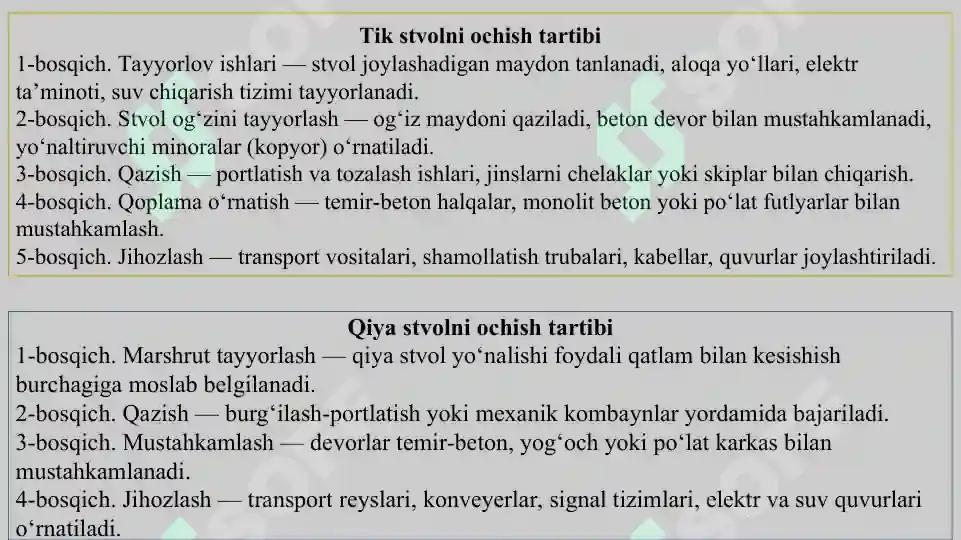 Tik stvolni ochish tartibi
1-bosqich. Tayyorlov ishlari — stvol joylashadigan maydon tanlanadi, aloqa yo‘llari, elektr ta’minoti, suv chiqarish tizimi tayyorlanadi.
2-bosqich. Stvol og‘zini tayyorlash — og‘iz maydoni qaziladi, beton devor bilan mustahkamlanadi, yo‘naltiruvchi minoralar (kopyor) o‘rnatiladi.
3-bosqich. Qazish — portlatish va tozalash ishlari, jinslarni chelaklar yoki skiplar bilan chiqarish.
4-bosqich. Qoplama o‘rnatish — temir-beton halqalar, monolit beton yoki po‘lat futlyarlar bilan mustahkamlash.
5-bosqich. Jihozlash — transport vositalari, shamollatish trubalari, kabellar, quvurlar joylashtiriladi.

Qiya stvolni ochish tartibi
1-bosqich. Marshrut tayyorlash — qiya stvol yo‘nalishi foydali qatlam bilan kesishish burchagiga moslab belgilanadi.
2-bosqich. Qazish — burg‘ilash-portlatish yoki mexanik kombaynlar yordamida bajariladi.
3-bosqich. Mustahkamlash — devorlar temir-beton, yog‘och yoki po‘lat karkas bilan mustahkamlanadi.
4-bosqich. Jihozlash — transport reyslari, konveyerlar, signal tizimlari, elektr va suv quvurlari o‘rnatiladi.